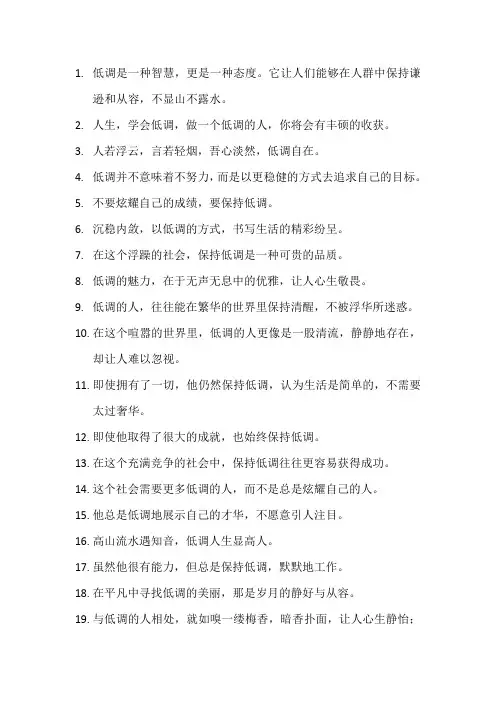 1. 低调是一种智慧，更是一种态度。它让人们能够在人群中保持谦逊和从容，不显山不露水。

2. 人生，学会低调，做一个低调的人，你将会有丰硕的收获。

3. 人若浮云，言若轻烟，吾心淡然，低调自在。

4. 低调并不意味着不努力，而是以更稳健的方式去追求自己的目标。

5. 不要炫耀自己的成绩，要保持低调。

6. 沉稳内敛，以低调的方式，书写生活的精彩纷呈。

7. 在这个浮躁的社会，保持低调是一种可贵的品质。

8. 低调的魅力，在于无声无息中的优雅，让人心生敬畏。

9. 低调的人，往往能在繁华的世界里保持清醒，不被浮华所迷惑。

10. 在这个喧嚣的世界里，低调的人更像是一股清流，静静地存在，却让人难以忽视。

11. 即使拥有了一切，他仍然保持低调，认为生活是简单的，不需要太过奢华。

12. 即使他取得了很大的成就，也始终保持低调。

13. 在这个充满竞争的社会中，保持低调往往更容易获得成功。

14. 这个社会需要更多低调的人，而不是总是炫耀自己的人。

15. 他总是低调地展示自己的才华，不愿意引人注目。

16. 高山流水遇知音，低调人生显高人。

17. 虽然他很有能力，但总是保持低调，默默地工作。

18. 在平凡中寻找低调的美丽，那是岁月的静好与从容。

19. 与低调的人相处，就如嗅一缕梅香，暗香扑面，让人心生静怡；